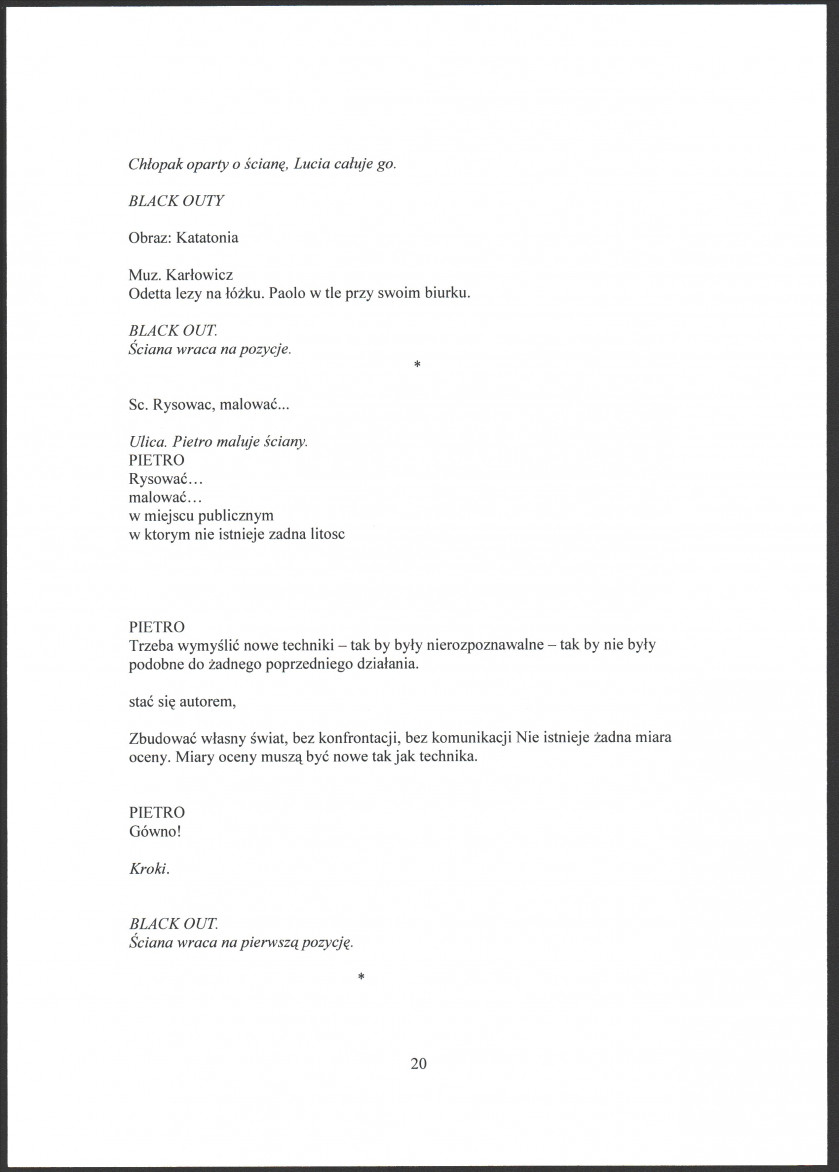 Chłopak oparty o ścianę, Lucia całuje go.

BLACK OUTY

Obraz: Katatonia

Muz. Karłowicz
Odetta lezy na łóżku. Paolo w tle przy swoim biurku.

BLACK OUT.
Ściana wraca na pozycje.

*

Sc. Rysowac, malować...

Ulica. Pietro maluje ściany.
PIETRO
Rysować…
malować…
w miejscu publicznym
w ktorym nie istnieje zadna litosc

PIETRO
Trzeba wymyślić nowe techniki – tak by były nierozpoznawalne – tak by nie były podobne do żadnego poprzedniego działania.

stać się autorem,

Zbudować własny świat, bez konfrontacji, bez komunikacji Nie istnieje żadna miara oceny. Miary oceny muszą być nowe tak jak technika.

PIETRO
Gówno!

Kroki.

BLACK OUT.
Ściana wraca na pierwszą pozycję.

*

20